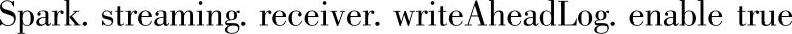 Spark. streaming. receiver. writeAheadLog. enable true